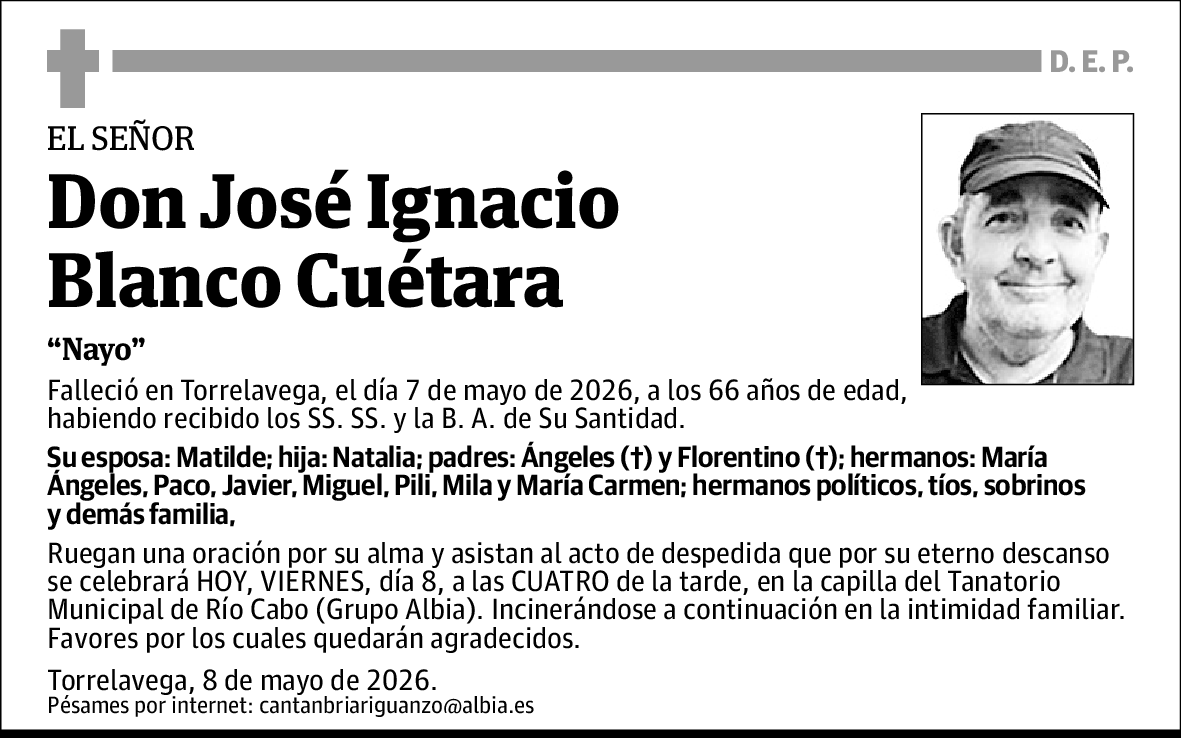 D. E. P.

EL SEÑOR

Don José Ignacio Blanco Cuétara

“Nayo”

Falleció en Torrelavega, el día 7 de mayo de 2026, a los 66 años de edad, habiendo recibido los SS. SS. y la B. A. de Su Santidad.

Su esposa: Matilde; hija: Natalia; padres: Ángeles (†) y Florentino (†); hermanos: María Ángeles, Paco, Javier, Miguel, Pili, Mila y María Carmen; hermanos políticos, tíos, sobrinos y demás familia,

Ruegan una oración por su alma y asistan al acto de despedida que por su eterno descanso se celebrará HOY, VIERNES, día 8, a las CUATRO de la tarde, en la capilla del Tanatorio Municipal de Río Cabo (Grupo Albia). Incinerándose a continuación en la intimidad familiar. Favores por los cuales quedarán agradecidos.

Torrelavega, 8 de mayo de 2026.
Pésames por internet: cantanbriariguanzo@albia.es